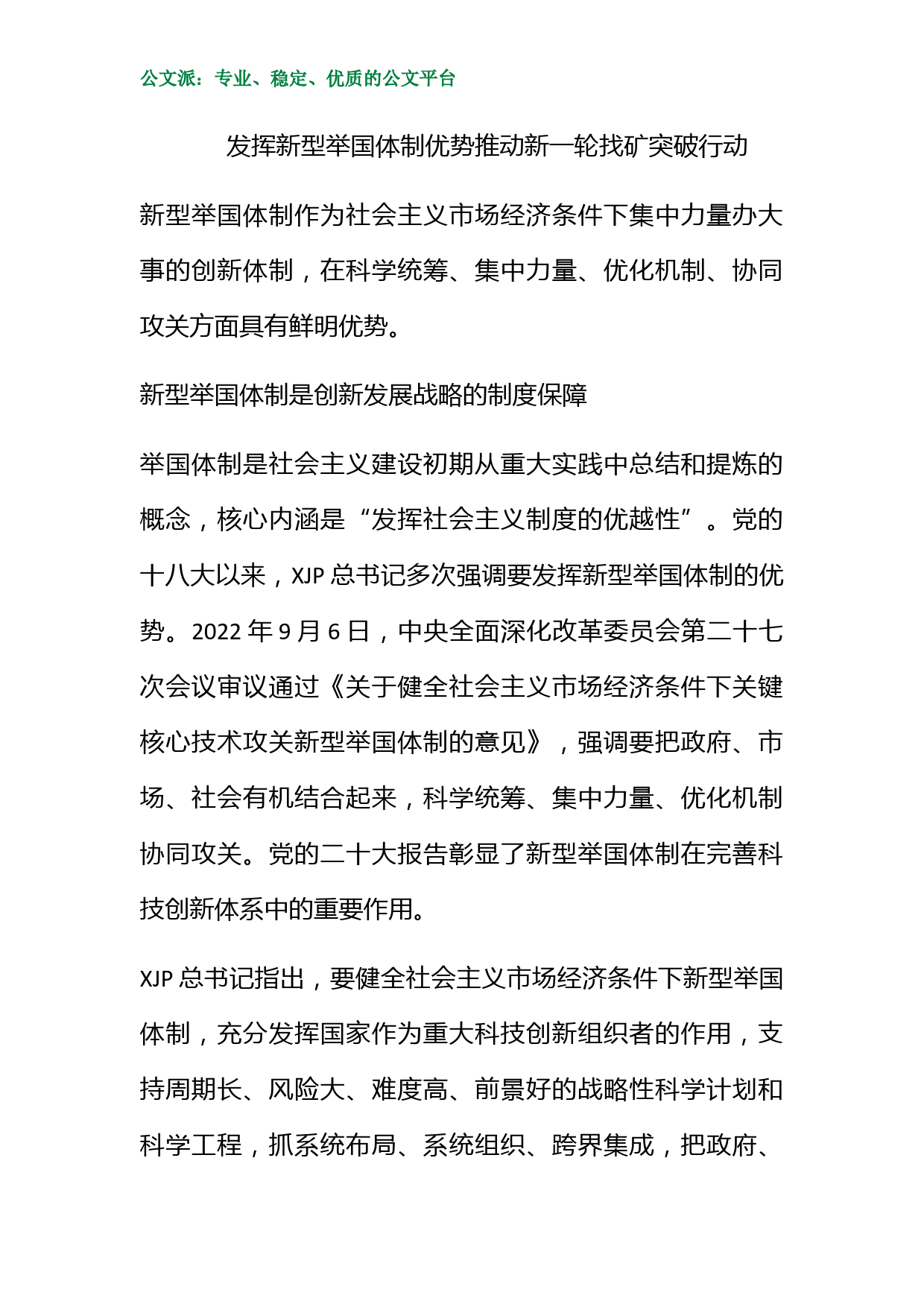 公文派：专业、稳定、优质的公文平台

发挥新型举国体制优势推动新一轮找矿突破行动

新型举国体制作为社会主义市场经济条件下集中力量办大事的创新体制，在科学统筹、集中力量、优化机制、协同攻关方面具有鲜明优势。

新型举国体制是创新发展战略的制度保障

举国体制是社会主义建设初期从重大实践中总结和提炼的概念，核心内涵是“发挥社会主义制度的优越性”。党的十八大以来，XJP 总书记多次强调要发挥新型举国体制的优势。2022 年 9 月 6 日，中央全面深化改革委员会第二十七次会议审议通过《关于健全社会主义市场经济条件下关键核心技术攻关新型举国体制的意见》，强调要把政府、市场、社会有机结合起来，科学统筹、集中力量、优化机制协同攻关。党的二十大报告彰显了新型举国体制在完善科技创新体系中的重要作用。

XJP 总书记指出，要健全社会主义市场经济条件下新型举国体制，充分发挥国家作为重大科技创新组织者的作用，支持周期长、风险大、难度高、前景好的战略性科学计划和科学工程，抓系统布局、系统组织、跨界集成，把政府、